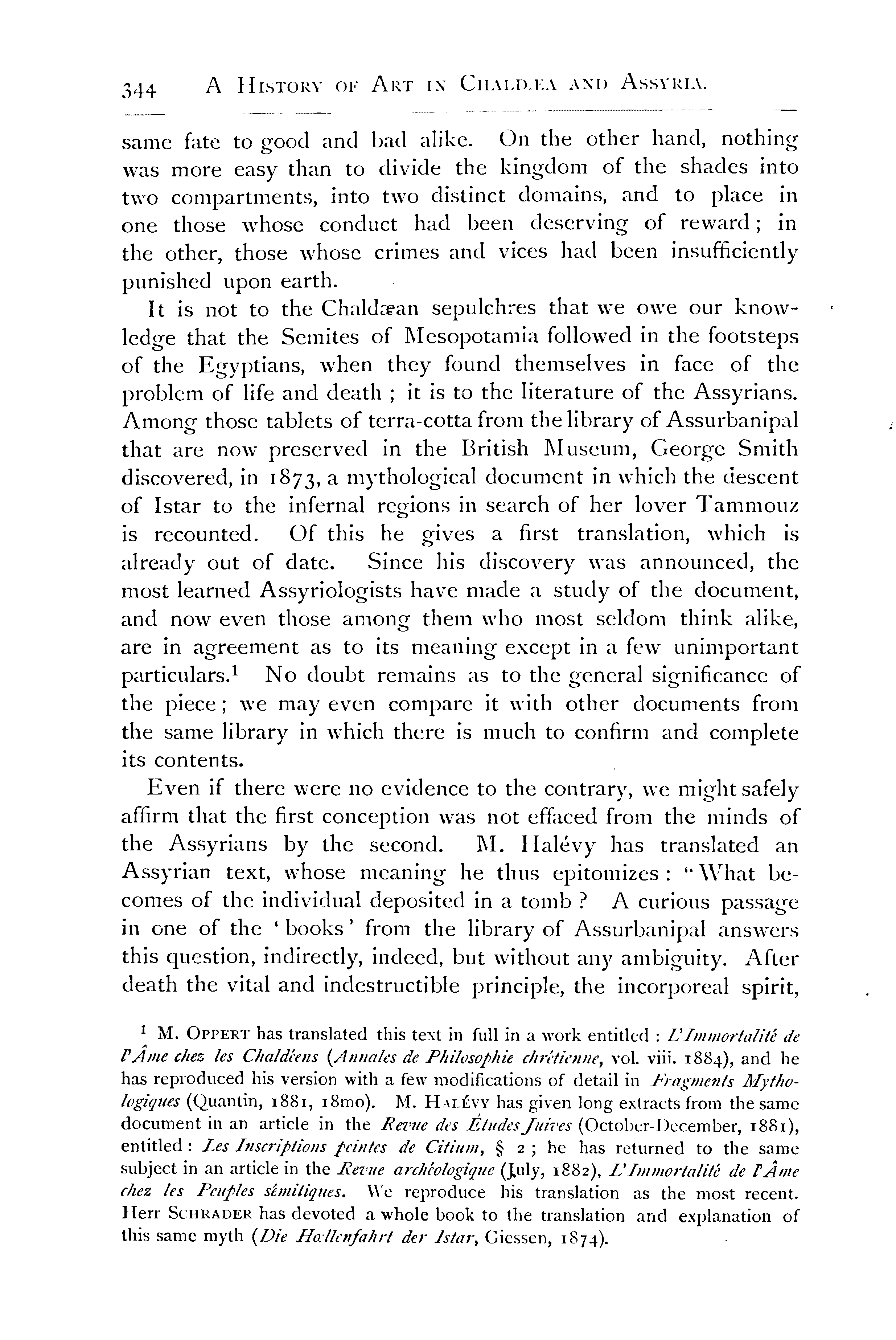 344 A HISTORY OF ART IN CHALDÆA AND ASSYRIA.

same fate to good and bad alike. On the other hand, nothing was more easy than to divide the kingdom of the shades into two compartments, into two distinct domains, and to place in one those whose conduct had been deserving of reward; in the other, those whose crimes and vices had been insufficiently punished upon earth.

It is not to the Chaldæan sepulchres that we owe our knowledge that the Semites of Mesopotamia followed in the footsteps of the Egyptians, when they found themselves in face of the problem of life and death; it is to the literature of the Assyrians. Among those tablets of terra-cotta from the library of Assurbanipal that are now preserved in the British Museum, George Smith discovered, in 1873, a mythological document in which the descent of Istar to the infernal regions in search of her lover Tammouz is recounted. Of this he gives a first translation, which is already out of date. Since his discovery was announced, the most learned Assyriologists have made a study of the document, and now even those among them who most seldom think alike, are in agreement as to its meaning except in a few unimportant particulars.$^1$ No doubt remains as to the general significance of the piece; we may even compare it with other documents from the same library in which there is much to confirm and complete its contents.

Even if there were no evidence to the contrary, we might safely affirm that the first conception was not effaced from the minds of the Assyrians by the second. M. Halévy has translated an Assyrian text, whose meaning he thus epitomizes: "What becomes of the individual deposited in a tomb? A curious passage in one of the 'books' from the library of Assurbanipal answers this question, indirectly, indeed, but without any ambiguity. After death the vital and indestructible principle, the incorporeal spirit,

$^1$ M. OPPERT has translated this text in full in a work entitled: L'Immortalité de l'Âme chez les Chaldéens (Annales de Philosophie chrétienne, vol. viii. 1884), and he has reproduced his version with a few modifications of detail in Fragments Mythologiques (Quantin, 1881, 18mo). M. HALÉVY has given long extracts from the same document in an article in the Revue des Études Juives (October-December, 1881), entitled: Les Inscriptions peintes de Citium, § 2; he has returned to the same subject in an article in the Revue archéologique (July, 1882), L'Immortalité de l'Âme chez les Peuples sémitiques. We reproduce his translation as the most recent. Herr SCHRADER has devoted a whole book to the translation and explanation of this same myth (Die Hœllenfahrt der Istar, Giessen, 1874).